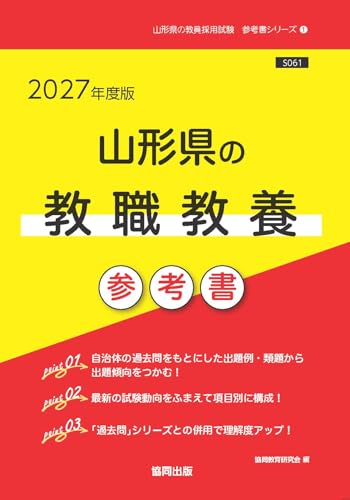 山形県の教員採用試験　参考書シリーズ 1

S061

2027年度版

山形県の

教職教養

参考書

point 01 自治体の過去問をもとにした出題例・類題から出題傾向をつかむ！

point 02 最新の試験動向をふまえて項目別に構成！

point 03 「過去問」シリーズとの併用で理解度アップ！

協同教育研究会 編

協同出版